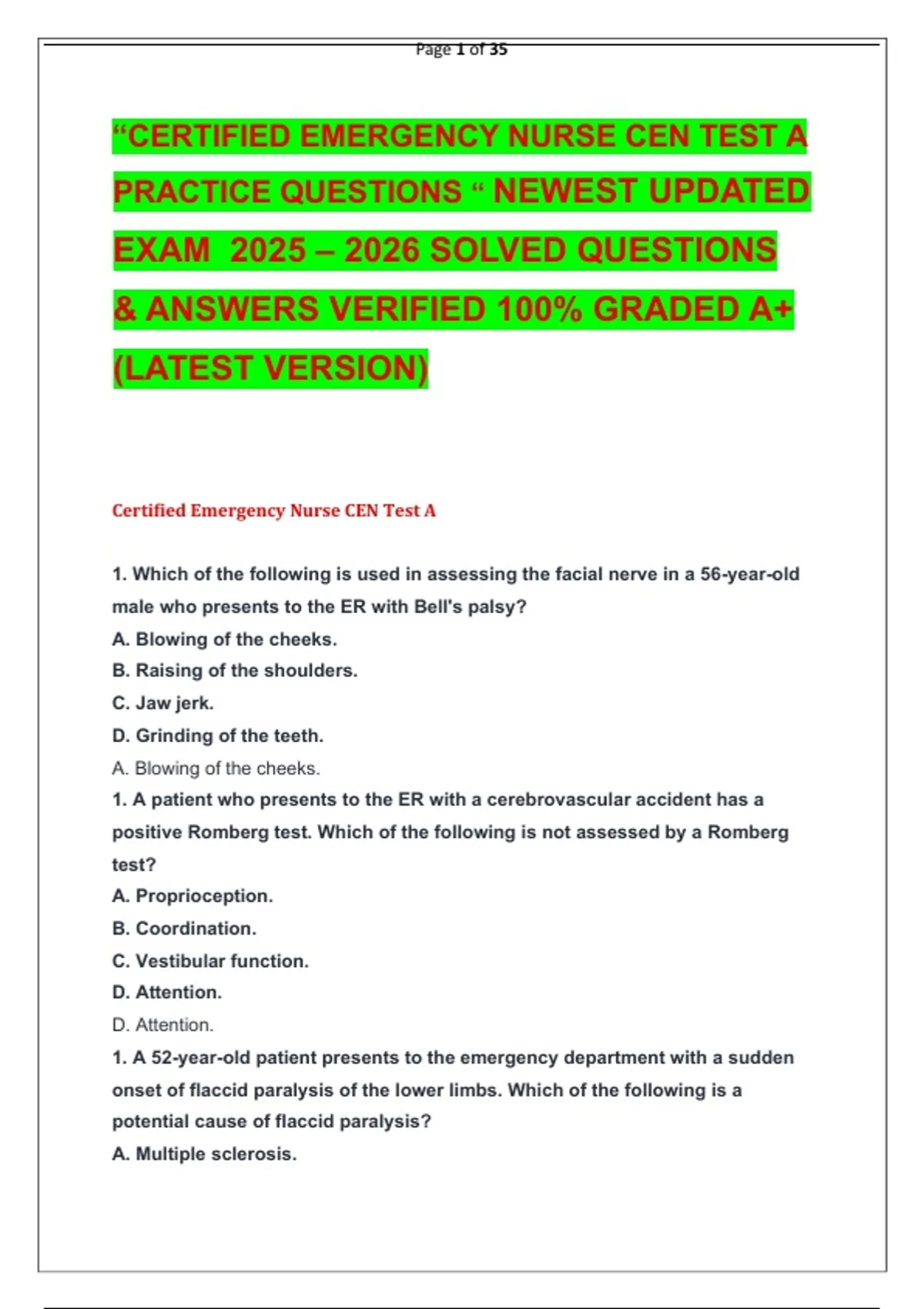 Page 1 of 35

“CERTIFIED EMERGENCY NURSE CEN TEST A PRACTICE QUESTIONS “ NEWEST UPDATED EXAM 2025 – 2026 SOLVED QUESTIONS & ANSWERS VERIFIED 100% GRADED A+ (LATEST VERSION)

Certified Emergency Nurse CEN Test A

1. Which of the following is used in assessing the facial nerve in a 56-year-old male who presents to the ER with Bell's palsy?
A. Blowing of the cheeks.
B. Raising of the shoulders.
C. Jaw jerk.
D. Grinding of the teeth.
A. Blowing of the cheeks.
1. A patient who presents to the ER with a cerebrovascular accident has a positive Romberg test. Which of the following is not assessed by a Romberg test?
A. Proprioception.
B. Coordination.
C. Vestibular function.
D. Attention.
D. Attention.
1. A 52-year-old patient presents to the emergency department with a sudden onset of flaccid paralysis of the lower limbs. Which of the following is a potential cause of flaccid paralysis?
A. Multiple sclerosis.